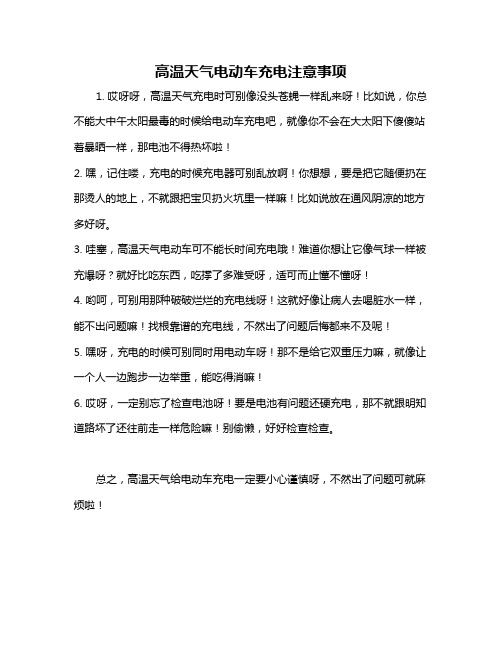 高温天气电动车充电注意事项

1. 哎呀呀，高温天气充电时可别像没头苍蝇一样乱来呀！比如说，你总不能大中午太阳最毒的时候给电动车充电吧，就像你不会在大太阳下傻傻站着暴晒一样，那电池不得热坏啦！

2. 嘿，记住喽，充电的时候充电器可别乱放啊！你想想，要是把它随便扔在那烫人的地上，不就跟把宝贝扔火坑里一样嘛！比如说放在通风阴凉的地方多好呀。

3. 哇塞，高温天气电动车可不能长时间充电哦！难道你想让它像气球一样被充爆呀？就好比吃东西，吃撑了多难受呀，适可而止懂不懂呀！

4. 哟呵，可别用那种破破烂烂的充电线呀！这就好像让病人去喝脏水一样，能不出问题嘛！找根靠谱的充电线，不然出了问题后悔都来不及呢！

5. 嘿呀，充电的时候可别同时用电动车呀！那不是给它双重压力嘛，就像让一个人一边跑步一边举重，能吃得消嘛！

6. 哎呀，一定别忘了检查电池呀！要是电池有问题还硬充电，那不就跟明知道路坏了还往前走一样危险嘛！别偷懒，好好检查检查。

总之，高温天气给电动车充电一定要小心谨慎呀，不然出了问题可就麻烦啦！